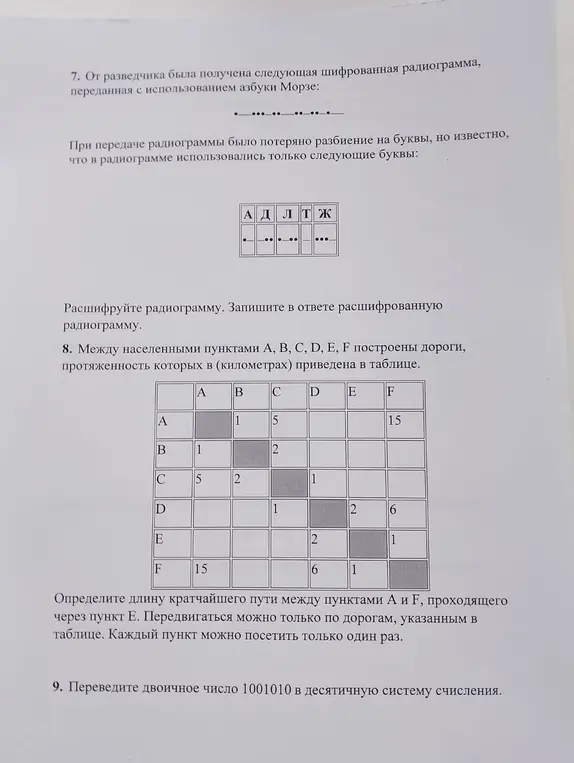 7. От разведчика была получена следующая шифрованная радиограмма, переданная с использованием азбуки Морзе:

•—•••—••—••—••—•—

При передаче радиограммы было потеряно разбиение на буквы, но известно, что в радиограмме использовались только следующие буквы:

| А | Д | Л | Т | Ж |
|---|---|---|---|---|
| •— | —•• | •—•• | — | •••— |

Расшифруйте радиограмму. Запишите в ответе расшифрованную радиограмму.

8. Между населенными пунктами A, B, C, D, E, F построены дороги, протяженность которых в (километрах) приведена в таблице.

| | A | B | C | D | E | F |
|---|---|---|---|---|---|---|
| A | | 1 | 5 | | | 15 |
| B | 1 | | 2 | | | |
| C | 5 | 2 | | 1 | | |
| D | | | 1 | | 2 | 6 |
| E | | | | 2 | | 1 |
| F | 15 | | | 6 | 1 | |

Определите длину кратчайшего пути между пунктами A и F, проходящего через пункт E. Передвигаться можно только по дорогам, указанным в таблице. Каждый пункт можно посетить только один раз.

9. Переведите двоичное число 1001010 в десятичную систему счисления.